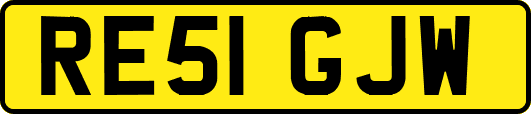 RE51 GJW